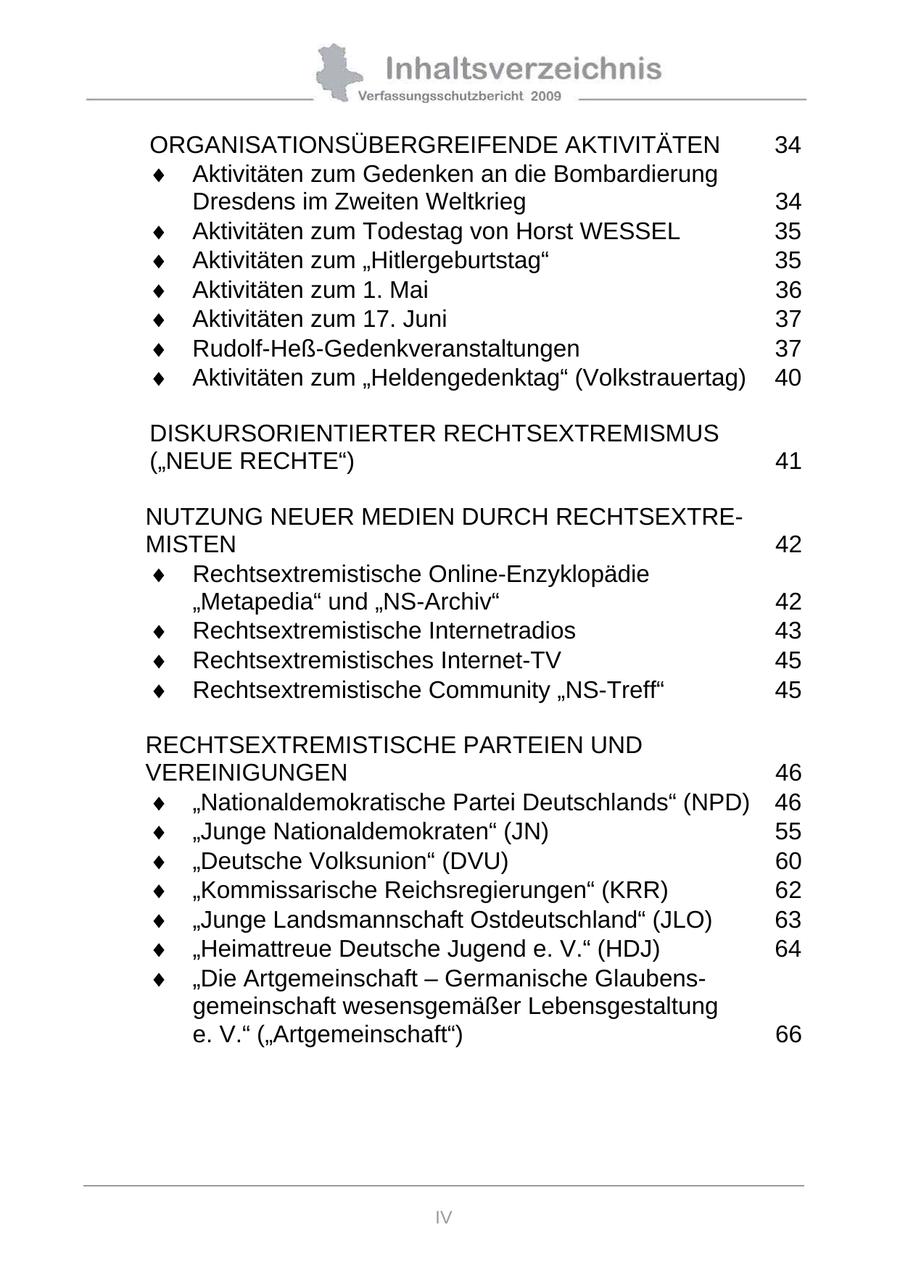 Inhaltsverzeichnis
Verfassungsschutzbericht 2009

ORGANISATIONSÜBERGREIFENDE AKTIVITÄTEN 34
♦ Aktivitäten zum Gedenken an die Bombardierung Dresdens im Zweiten Weltkrieg 34
♦ Aktivitäten zum Todestag von Horst WESSEL 35
♦ Aktivitäten zum „Hitlergeburtstag“ 35
♦ Aktivitäten zum 1. Mai 36
♦ Aktivitäten zum 17. Juni 37
♦ Rudolf-Heß-Gedenkveranstaltungen 37
♦ Aktivitäten zum „Heldengedenktag“ (Volkstrauertag) 40

DISKURSORIENTIERTER RECHTSEXTREMISMUS („NEUE RECHTE“) 41

NUTZUNG NEUER MEDIEN DURCH RECHTSEXTREMISTEN 42
♦ Rechtsextremistische Online-Enzyklopädie „Metapedia“ und „NS-Archiv“ 42
♦ Rechtsextremistische Internetradios 43
♦ Rechtsextremistisches Internet-TV 45
♦ Rechtsextremistische Community „NS-Treff“ 45

RECHTSEXTREMISTISCHE PARTEIEN UND VEREINIGUNGEN 46
♦ „Nationaldemokratische Partei Deutschlands“ (NPD) 46
♦ „Junge Nationaldemokraten“ (JN) 55
♦ „Deutsche Volksunion“ (DVU) 60
♦ „Kommissarische Reichsregierungen“ (KRR) 62
♦ „Junge Landsmannschaft Ostdeutschland“ (JLO) 63
♦ „Heimattreue Deutsche Jugend e. V.“ (HDJ) 64
♦ „Die Artgemeinschaft – Germanische Glaubensgemeinschaft wesensgemäßer Lebensgestaltung e. V.“ („Artgemeinschaft“) 66

IV